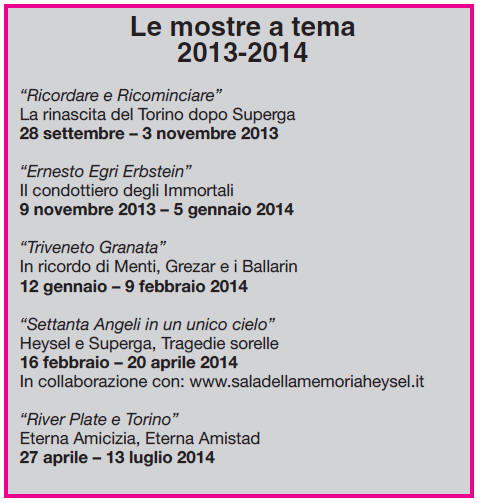 Le mostre a tema
2013-2014

“Ricordare e Ricominciare”
La rinascita del Torino dopo Superga
28 settembre – 3 novembre 2013

“Ernesto Egri Erbstein”
Il condottiero degli Immortali
9 novembre 2013 – 5 gennaio 2014

“Triveneto Granata”
In ricordo di Menti, Grezar e i Ballarin
12 gennaio – 9 febbraio 2014

“Settanta Angeli in un unico cielo”
Heysel e Superga, Tragedie sorelle
16 febbraio – 20 aprile 2014
In collaborazione con: www.saladellamemoriaheysel.it

“River Plate e Torino”
Eterna Amicizia, Eterna Amistad
27 aprile – 13 luglio 2014